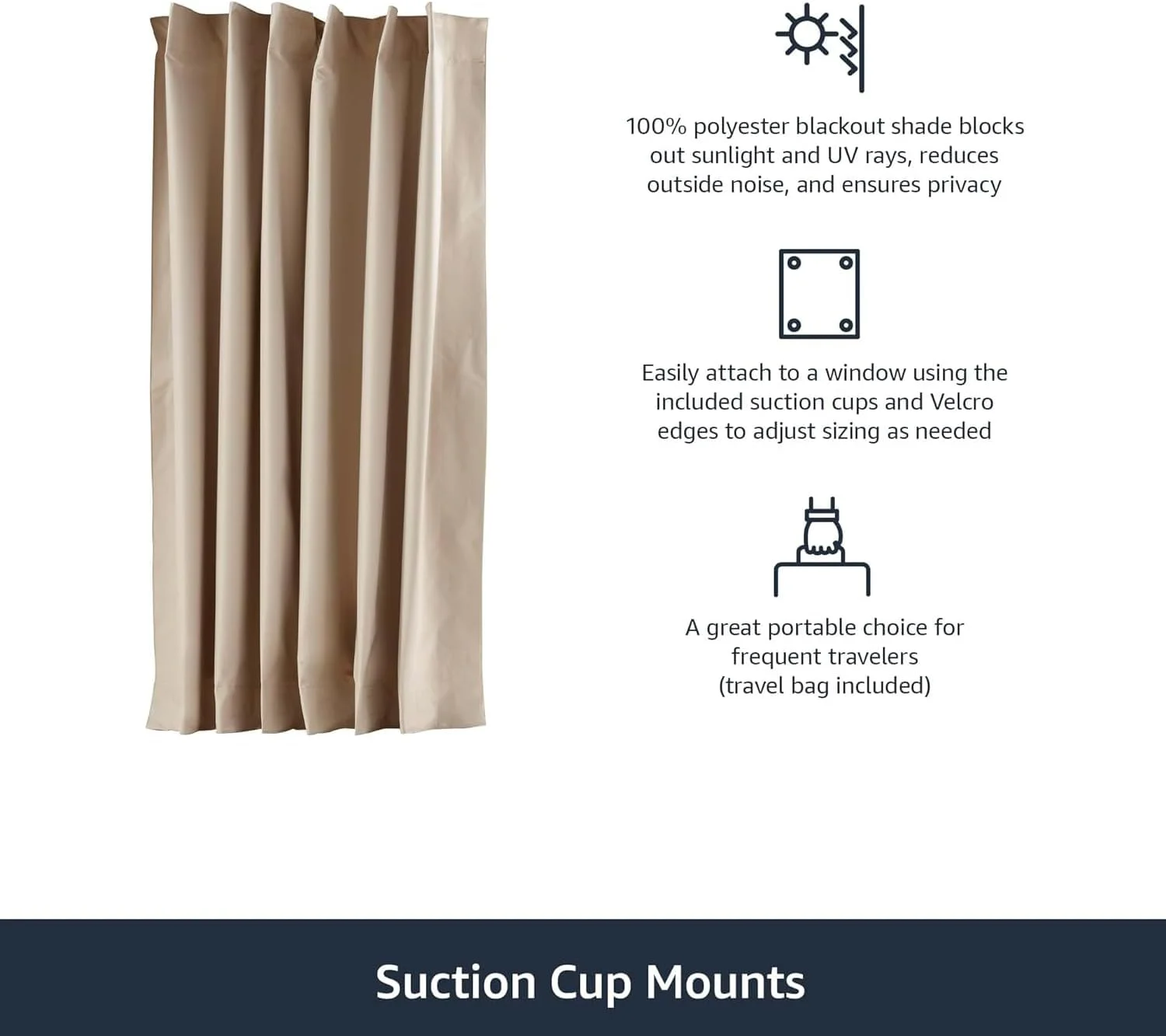 100% polyester blackout shade blocks out sunlight and UV rays, reduces outside noise, and ensures privacy

Easily attach to a window using the included suction cups and Velcro edges to adjust sizing as needed

A great portable choice for frequent travelers (travel bag included)

Suction Cup Mounts